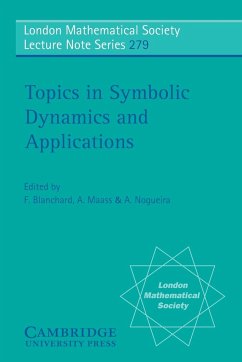 London Mathematical Society
Lecture Note Series 279

Topics in Symbolic Dynamics and Applications

Edited by
F. Blanchard, A. Maass & A. Nogueira

London Mathematical Society

CAMBRIDGE
UNIVERSITY PRESS